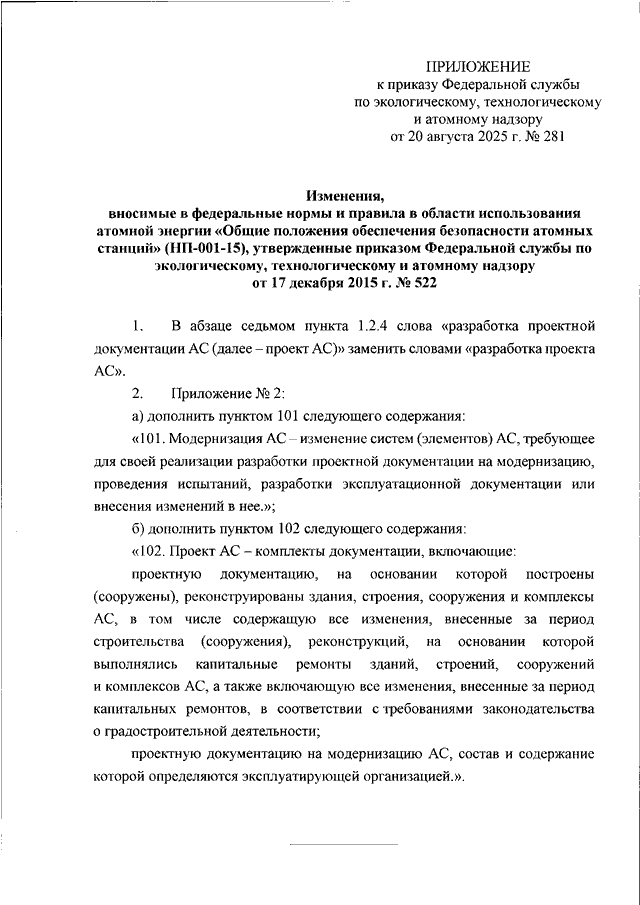 ПРИЛОЖЕНИЕ
к приказу Федеральной службы
по экологическому, технологическому
и атомному надзору
от 20 августа 2025 г. № 281

Изменения,
вносимые в федеральные нормы и правила в области использования атомной энергии «Общие положения обеспечения безопасности атомных станций» (НП-001-15), утвержденные приказом Федеральной службы по экологическому, технологическому и атомному надзору
от 17 декабря 2015 г. № 522

1. В абзаце седьмом пункта 1.2.4 слова «разработка проектной документации АС (далее – проект АС)» заменить словами «разработка проекта АС».

2. Приложение № 2:

а) дополнить пунктом 101 следующего содержания:

«101. Модернизация АС – изменение систем (элементов) АС, требующее для своей реализации разработки проектной документации на модернизацию, проведения испытаний, разработки эксплуатационной документации или внесения изменений в нее.»;

б) дополнить пунктом 102 следующего содержания:

«102. Проект АС – комплекты документации, включающие:

проектную документацию, на основании которой построены (сооружены), реконструированы здания, строения, сооружения и комплексы АС, в том числе содержащую все изменения, внесенные за период строительства (сооружения), реконструкций, на основании которой выполнялись капитальные ремонты зданий, строений, сооружений и комплексов АС, а также включающую все изменения, внесенные за период капитальных ремонтов, в соответствии с требованиями законодательства о градостроительной деятельности;

проектную документацию на модернизацию АС, состав и содержание которой определяются эксплуатирующей организацией.».